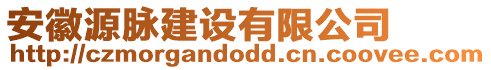 安徽源脉建设有限公司
http://czmorgandodd.cn.coovee.com